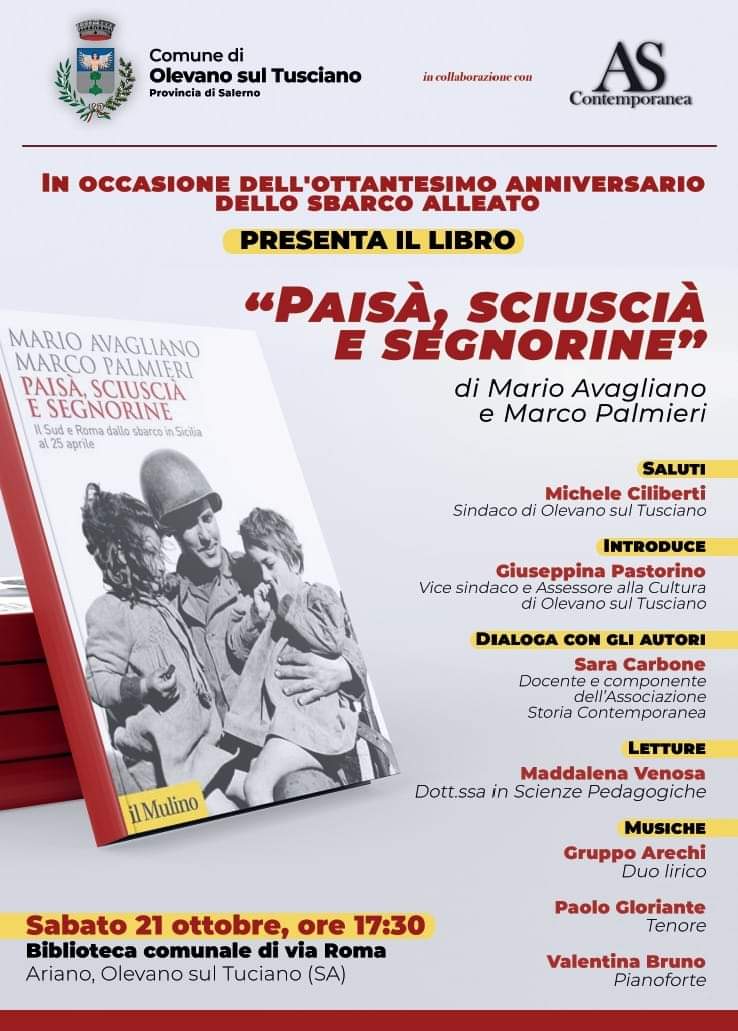 Comune di
Olevano sul Tusciano
Provincia di Salerno

in collaborazione con

AS
Contemporanea

IN OCCASIONE DELL'OTTANTESIMO ANNIVERSARIO
DELLO SBARCO ALLEATO

PRESENTA IL LIBRO

"PAISÀ, SCIUSCIÀ
E SEGNORINE"

di Mario Avagliano
e Marco Palmieri

MARIO AVAGLIANO
MARCO PALMIERI
PAISÀ, SCIUSCIÀ
E SEGNORINE
Il Sud e Roma dallo sbarco in Sicilia
al 25 aprile

il Mulino

SALUTI
Michele Ciliberti
Sindaco di Olevano sul Tusciano

INTRODUCE
Giuseppina Pastorino
Vice sindaco e Assessore alla Cultura
di Olevano sul Tusciano

DIALOGA CON GLI AUTORI
Sara Carbone
Docente e componente
dell'Associazione
Storia Contemporanea

LETTURE
Maddalena Venosa
Dott.ssa in Scienze Pedagogiche

MUSICHE
Gruppo Arechi
Duo lirico

Paolo Gloriante
Tenore

Valentina Bruno
Pianoforte

Sabato 21 ottobre, ore 17:30
Biblioteca comunale di via Roma
Ariano, Olevano sul Tuciano (SA)